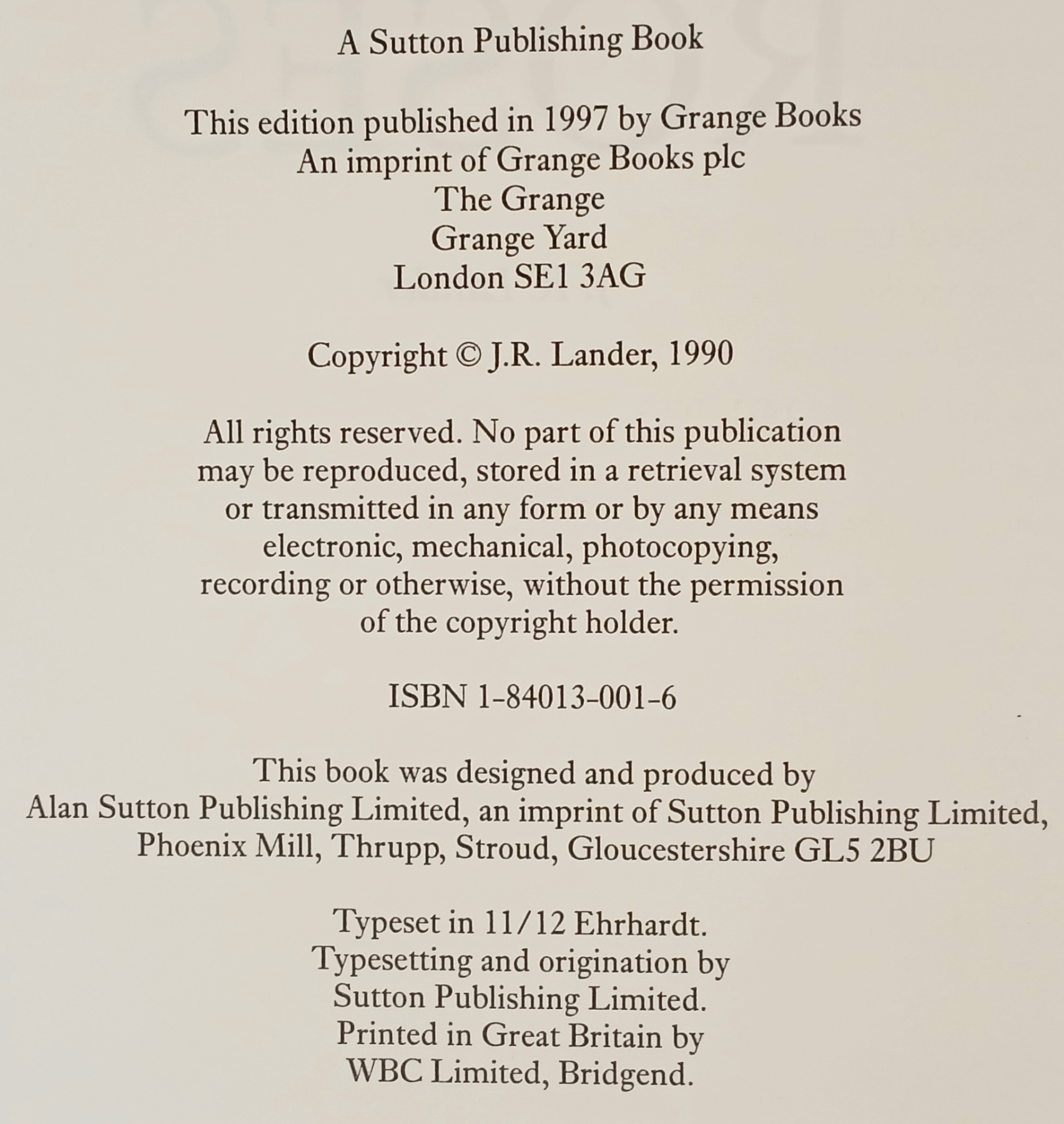 A Sutton Publishing Book

This edition published in 1997 by Grange Books
An imprint of Grange Books plc
The Grange
Grange Yard
London SE1 3AG

Copyright © J.R. Lander, 1990

All rights reserved. No part of this publication may be reproduced, stored in a retrieval system or transmitted in any form or by any means electronic, mechanical, photocopying, recording or otherwise, without the permission of the copyright holder.

ISBN 1-84013-001-6

This book was designed and produced by Alan Sutton Publishing Limited, an imprint of Sutton Publishing Limited, Phoenix Mill, Thrupp, Stroud, Gloucestershire GL5 2BU

Typeset in 11/12 Ehrhardt.
Typesetting and origination by
Sutton Publishing Limited.
Printed in Great Britain by
WBC Limited, Bridgend.